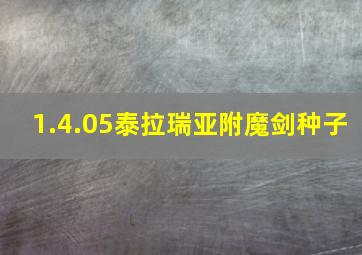 1.4.05泰拉瑞亚附魔剑种子